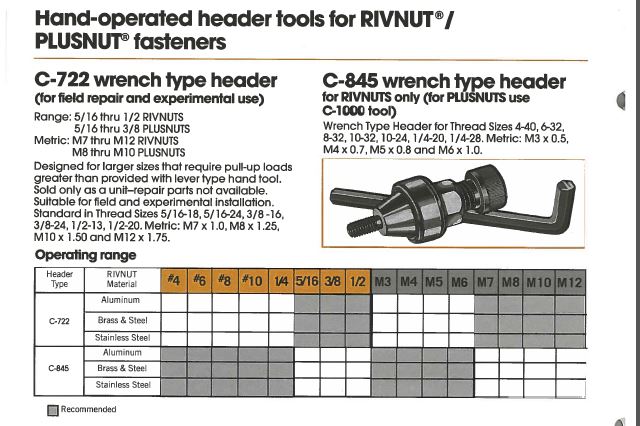 Hand-operated header tools for RIVNUT®/ PLUSNUT® fasteners

C-722 wrench type header
(for field repair and experimental use)

Range: 5/16 thru 1/2 RIVNUTS
5/16 thru 3/8 PLUSNUTS
Metric: M7 thru M12 RIVNUTS
M8 thru M10 PLUSNUTS

Designed for larger sizes that require pull-up loads greater than provided with lever type hand tool. Sold only as a unit–repair parts not available. Suitable for field and experimental installation. Standard in Thread Sizes 5/16-18, 5/16-24, 3/8 -16, 3/8-24, 1/2-13, 1/2-20. Metric: M7 x 1.0, M8 x 1.25, M10 x 1.50 and M12 x 1.75.

C-845 wrench type header
for RIVNUTS only (for PLUSNUTS use C-1000 tool)

Wrench Type Header for Thread Sizes 4-40, 6-32, 8-32, 10-32, 10-24, 1/4-20, 1/4-28. Metric: M3 x 0.5, M4 x 0.7, M5 x 0.8 and M6 x 1.0.

Operating range

| Header Type | RIVNUT Material | #4 | #6 | #8 | #10 | 1/4 | 5/16 | 3/8 | 1/2 | M3 | M4 | M5 | M6 | M7 | M8 | M10 | M12 |
|---|---|---|---|---|---|---|---|---|---|---|---|---|---|---|---|---|---|
| C-722 | Aluminum | | | | | | | | | | | | | | | | |
| | Brass & Steel | | | | | | | | | | | | | | | | |
| | Stainless Steel | | | | | | | | | | | | | | | | |
| C-845 | Aluminum | | | | | | | | | | | | | | | | |
| | Brass & Steel | | | | | | | | | | | | | | | | |
| | Stainless Steel | | | | | | | | | | | | | | | | |

Recommended